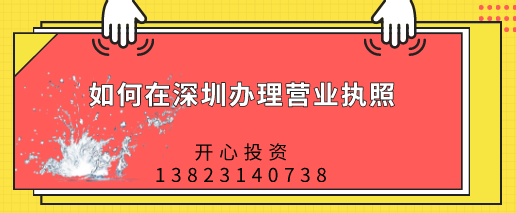 如何在深圳办理营业执照

开心投资
13823140738